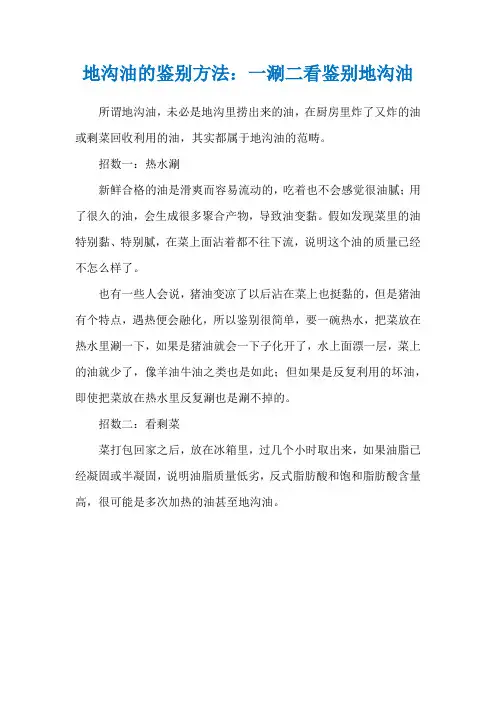 地沟油的鉴别方法：一涮二看鉴别地沟油

所谓地沟油，未必是地沟里捞出来的油，在厨房里炸了又炸的油或剩菜回收利用的油，其实都属于地沟油的范畴。

招数一：热水涮

新鲜合格的油是滑爽而容易流动的，吃着也不会感觉很油腻；用了很久的油，会生成很多聚合产物，导致油变黏。假如发现菜里的油特别黏、特别腻，在菜上面沾着都不往下流，说明这个油的质量已经不怎么样了。

也有一些人会说，猪油变凉了以后沾在菜上也挺黏的，但是猪油有个特点，遇热便会融化，所以鉴别很简单，要一碗热水，把菜放在热水里涮一下，如果是猪油就会一下子化开了，水上面漂一层，菜上的油就少了，像羊油牛油之类也是如此；但如果是反复利用的坏油，即使把菜放在热水里反复涮也是涮不掉的。

招数二：看剩菜

菜打包回家之后，放在冰箱里，过几个小时取出来，如果油脂已经凝固或半凝固，说明油脂质量低劣，反式脂肪酸和饱和脂肪酸含量高，很可能是多次加热的油甚至地沟油。